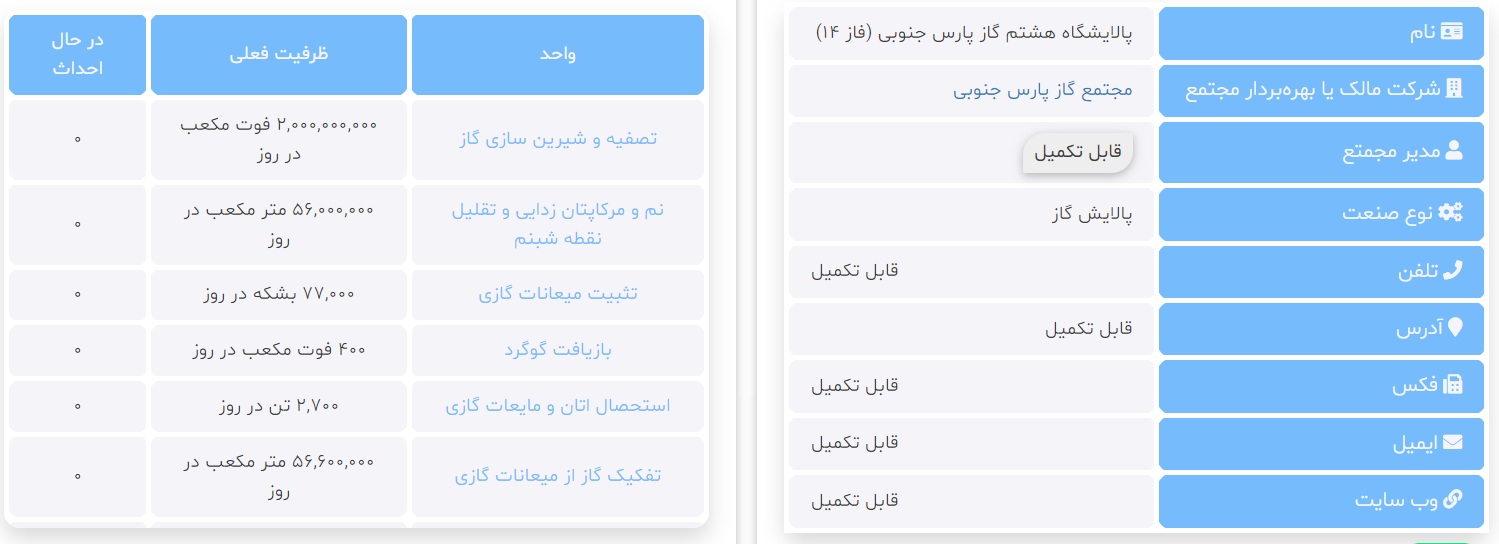 | نام | پالایشگاه هشتم گاز پارس جنوبی (فاز ۱۴) |
|---|---|
| شرکت مالک یا بهره‌بردار مجتمع | مجتمع گاز پارس جنوبی |
| مدیر مجتمع | قابل تکمیل |
| نوع صنعت | پالایش گاز |
| تلفن | قابل تکمیل |
| آدرس | قابل تکمیل |
| فکس | قابل تکمیل |
| ایمیل | قابل تکمیل |
| وب سایت | قابل تکمیل |

| واحد | ظرفیت فعلی | در حال احداث |
|---|---|---|
| تصفیه و شیرین سازی گاز | ۲,۰۰۰,۰۰۰,۰۰۰ فوت مکعب در روز | ۰ |
| نم و مرکاپتان زدایی و تقلیل نقطه شبنم | ۵۶,۰۰۰,۰۰۰ متر مکعب در روز | ۰ |
| تثبیت میعانات گازی | ۷۷,۰۰۰ بشکه در روز | ۰ |
| بازیافت گوگرد | ۴۰۰ فوت مکعب در روز | ۰ |
| استحصال اتان و مایعات گازی | ۲,۷۰۰ تن در روز | ۰ |
| تفکیک گاز از میعانات گازی | ۵۶,۶۰۰,۰۰۰ متر مکعب در روز | ۰ |